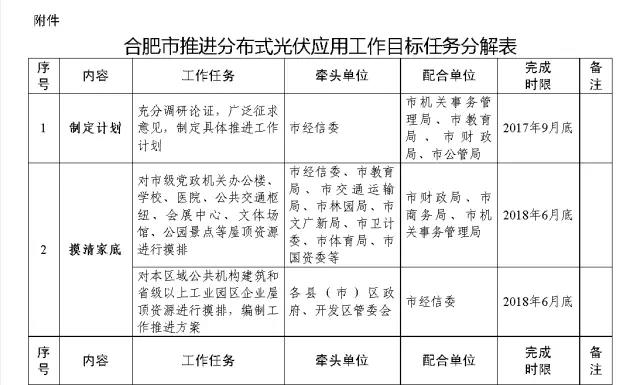 附件

合肥市推进分布式光伏应用工作目标任务分解表

| 序号 | 内容 | 工作任务 | 牵头单位 | 配合单位 | 完成时限 | 备注 |
|---|---|---|---|---|---|---|
| 1 | 制定计划 | 充分调研论证，广泛征求意见，制定具体推进工作计划 | 市经信委 | 市机关事务管理局、市教育局、市财政局、市公管局 | 2017年9月底 | |
| 2 | 摸清家底 | 对市级党政机关办公楼、学校、医院、公共交通枢纽、会展中心、文体场馆、公园景点等屋顶资源进行摸排 | 市经信委、市教育局、市交通运输局、市林园局、市文广新局、市卫计委、市体育局、市国资委等 | 市财政局、市商务局、市机关事务管理局 | 2018年6月底 | |
| | | 对本区域公共机构建筑和省级以上工业园区企业屋顶资源进行摸排，编制工作推进方案 | 各县（市）区政府、开发区管委会 | 市经信委 | 2018年6月底 | |
| 序号 | 内容 | 工作任务 | 牵头单位 | 配合单位 | 完成时限 | 备注 |